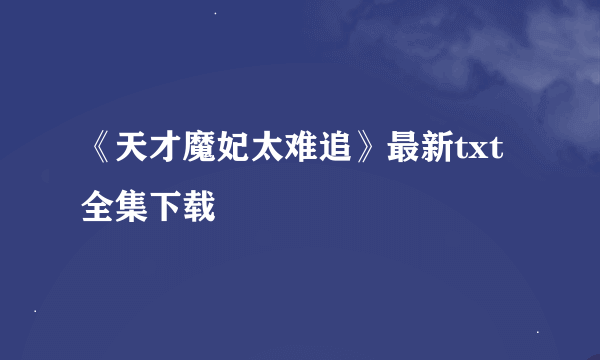 《天才魔妃太难追》最新txt全集下载